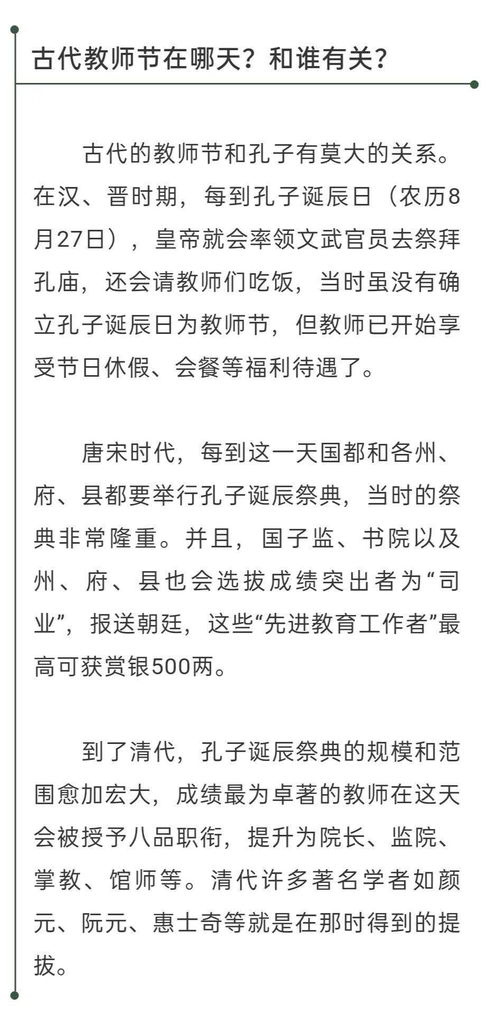 古代教师节在哪天？和谁有关？

古代的教师节和孔子有莫大的关系。在汉、晋时期，每到孔子诞辰日（农历8月27日），皇帝就会率领文武官员去祭拜孔庙，还会请教师们吃饭，当时虽没有确立孔子诞辰日为教师节，但教师已开始享受节日休假、会餐等福利待遇了。

唐宋时代，每到这一天国都和各州、府、县都要举行孔子诞辰祭典，当时的祭典非常隆重。并且，国子监、书院以及州、府、县也会选拔成绩突出者为“司业”，报送朝廷，这些“先进教育工作者”最高可获赏银500两。

到了清代，孔子诞辰祭典的规模和范围愈加宏大，成绩最为卓著的教师在这天会被授予八品职衔，提升为院长、监院、掌教、馆师等。清代许多著名学者如颜元、阮元、惠士奇等就是在那时得到的提拔。